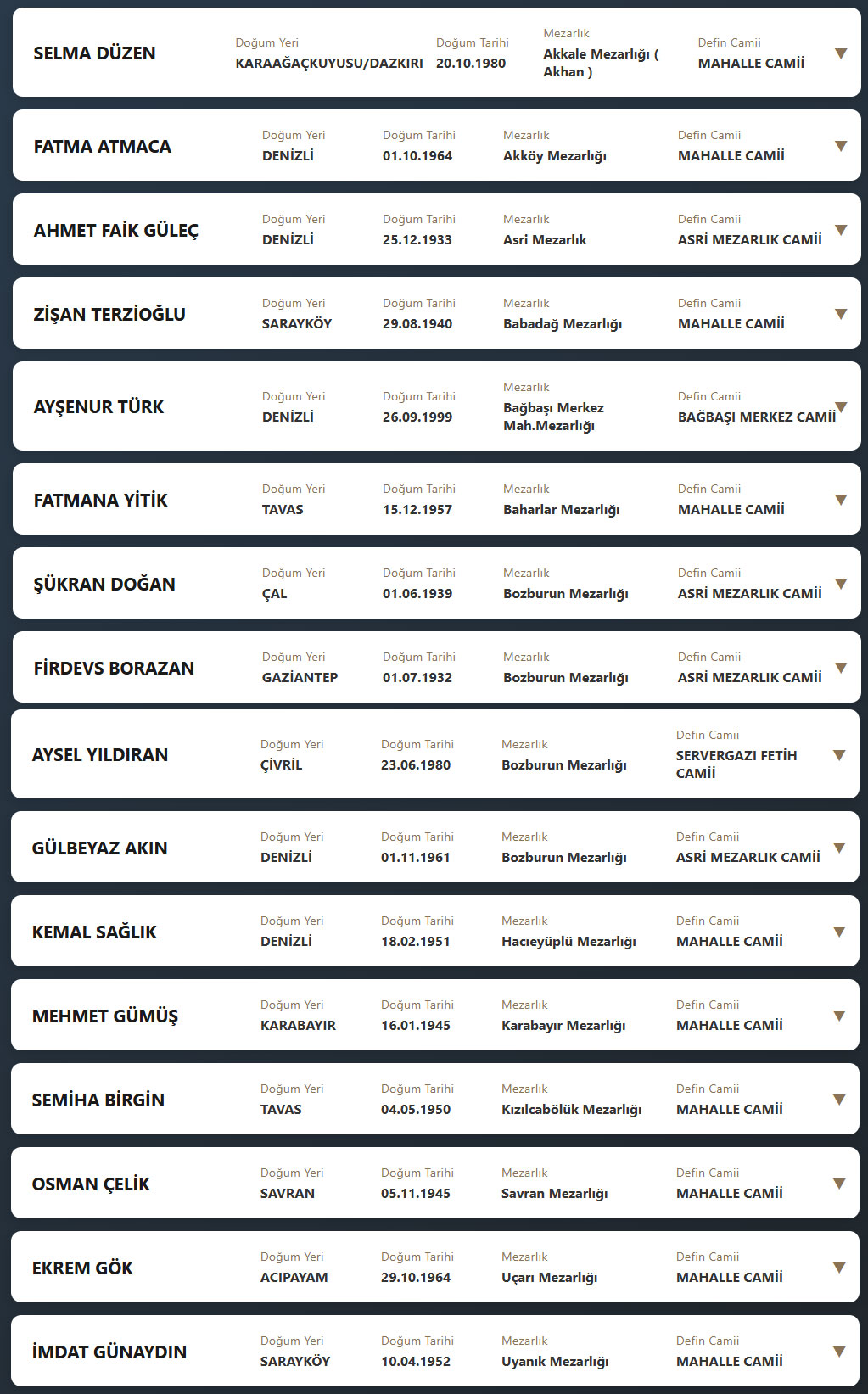 SELMA DÜZEN
Doğum Yeri
KARAAĞAÇKUYUSU/DAZKIRI
Doğum Tarihi
20.10.1980
Mezarlık
Akkale Mezarlığı ( Akhan )
Defin Camii
MAHALLE CAMİİ

FATMA ATMACA
Doğum Yeri
DENİZLİ
Doğum Tarihi
01.10.1964
Mezarlık
Akköy Mezarlığı
Defin Camii
MAHALLE CAMİİ

AHMET FAİK GÜLEÇ
Doğum Yeri
DENİZLİ
Doğum Tarihi
25.12.1933
Mezarlık
Asri Mezarlık
Defin Camii
ASRİ MEZARLIK CAMİİ

ZİŞAN TERZİOĞLU
Doğum Yeri
SARAYKÖY
Doğum Tarihi
29.08.1940
Mezarlık
Babadağ Mezarlığı
Defin Camii
MAHALLE CAMİİ

AYŞENUR TÜRK
Doğum Yeri
DENİZLİ
Doğum Tarihi
26.09.1999
Mezarlık
Bağbaşı Merkez Mah.Mezarlığı
Defin Camii
BAĞBAŞI MERKEZ CAMİİ

FATMANA YİTİK
Doğum Yeri
TAVAS
Doğum Tarihi
15.12.1957
Mezarlık
Baharlar Mezarlığı
Defin Camii
MAHALLE CAMİİ

ŞÜKRAN DOĞAN
Doğum Yeri
ÇAL
Doğum Tarihi
01.06.1939
Mezarlık
Bozburun Mezarlığı
Defin Camii
ASRİ MEZARLIK CAMİİ

FİRDEVS BORAZAN
Doğum Yeri
GAZİANTEP
Doğum Tarihi
01.07.1932
Mezarlık
Bozburun Mezarlığı
Defin Camii
ASRİ MEZARLIK CAMİİ

AYSEL YILDIRAN
Doğum Yeri
ÇİVRİL
Doğum Tarihi
23.06.1980
Mezarlık
Bozburun Mezarlığı
Defin Camii
SERVERGAZI FETİH CAMİİ

GÜLBEYAZ AKIN
Doğum Yeri
DENİZLİ
Doğum Tarihi
01.11.1961
Mezarlık
Bozburun Mezarlığı
Defin Camii
ASRİ MEZARLIK CAMİİ

KEMAL SAĞLIK
Doğum Yeri
DENİZLİ
Doğum Tarihi
18.02.1951
Mezarlık
Hacıeyüplü Mezarlığı
Defin Camii
MAHALLE CAMİİ

MEHMET GÜMÜŞ
Doğum Yeri
KARABAYIR
Doğum Tarihi
16.01.1945
Mezarlık
Karabayır Mezarlığı
Defin Camii
MAHALLE CAMİİ

SEMİHA BİRGİN
Doğum Yeri
TAVAS
Doğum Tarihi
04.05.1950
Mezarlık
Kızılcabölük Mezarlığı
Defin Camii
MAHALLE CAMİİ

OSMAN ÇELİK
Doğum Yeri
SAVRAN
Doğum Tarihi
05.11.1945
Mezarlık
Savran Mezarlığı
Defin Camii
MAHALLE CAMİİ

EKREM GÖK
Doğum Yeri
ACIPAYAM
Doğum Tarihi
29.10.1964
Mezarlık
Uçarı Mezarlığı
Defin Camii
MAHALLE CAMİİ

İMDAT GÜNAYDIN
Doğum Yeri
SARAYKÖY
Doğum Tarihi
10.04.1952
Mezarlık
Uyanık Mezarlığı
Defin Camii
MAHALLE CAMİİ